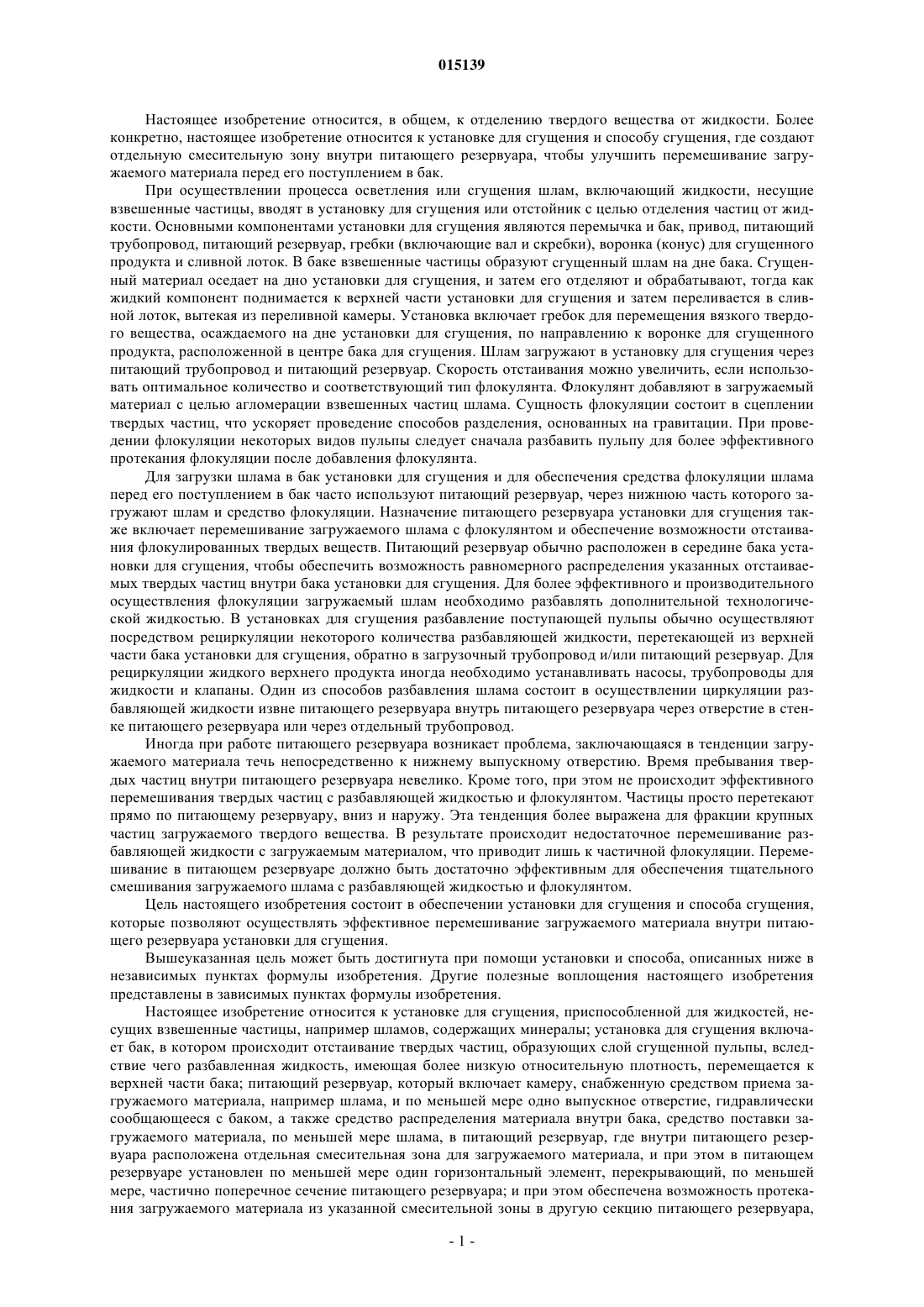 015139

Настоящее изобретение относится, в общем, к отделению твердого вещества от жидкости. Более конкретно, настоящее изобретение относится к установке для сгущения и способу сгущения, где создают отдельную смесительную зону внутри питающего резервуара, чтобы улучшить перемешивание загружаемого материала перед его поступлением в бак.

При осуществлении процесса осветления или сгущения шлам, включающий жидкости, несущие взвешенные частицы, вводят в установку для сгущения или отстойник с целью отделения частиц от жидкости. Основными компонентами установки для сгущения являются перемычка и бак, привод, питающий трубопровод, питающий резервуар, гребки (включающие вал и скребки), воронка (конус) для сгущенного продукта и сливной лоток. В баке взвешенные частицы образуют сгущенный шлам на дне бака. Сгущенный материал оседает на дно установки для сгущения, и затем его отделяют и обрабатывают, тогда как жидкий компонент поднимается к верхней части установки для сгущения и затем переливается в сливной лоток, вытекая из переливной камеры. Установка включает гребок для перемещения вязкого твердого вещества, осаждаемого на дне установки для сгущения, по направлению к воронке для сгущенного продукта, расположенной в центре бака для сгущения. Шлам загружают в установку для сгущения через питающий трубопровод и питающий резервуар. Скорость отстаивания можно увеличить, если использовать оптимальное количество и соответствующий тип флокулянта. Флокулянт добавляют в загружаемый материал с целью агломерации взвешенных частиц шлама. Сущность флокуляции состоит в сцеплении твердых частиц, что ускоряет проведение способов разделения, основанных на гравитации. При проведении флокуляции некоторых видов пульпы следует сначала разбавить пульпу для более эффективного протекания флокуляции после добавления флокулянта.

Для загрузки шлама в бак установки для сгущения и для обеспечения средства флокуляции шлама перед его поступлением в бак часто используют питающий резервуар, через нижнюю часть которого загружают шлам и средство флокуляции. Назначение питающего резервуара установки для сгущения также включает перемешивание загружаемого шлама с флокулянтом и обеспечение возможности отстаивания флокулированных твердых веществ. Питающий резервуар обычно расположен в середине бака установки для сгущения, чтобы обеспечить возможность равномерного распределения указанных отстаиваемых твердых частиц внутри бака установки для сгущения. Для более эффективного и производительного осуществления флокуляции загружаемый шлам необходимо разбавлять дополнительной технологической жидкостью. В установках для сгущения разбавление поступающей пульпы обычно осуществляют посредством рециркуляции некоторого количества разбавляющей жидкости, перетекающей из верхней части бака установки для сгущения, обратно в загрузочный трубопровод и/или питающий резервуар. Для рециркуляции жидкого верхнего продукта иногда необходимо устанавливать насосы, трубопроводы для жидкости и клапаны. Один из способов разбавления шлама состоит в осуществлении циркуляции разбавляющей жидкости извне питающего резервуара внутрь питающего резервуара через отверстие в стенке питающего резервуара или через отдельный трубопровод.

Иногда при работе питающего резервуара возникает проблема, заключающаяся в тенденции загружаемого материала течь непосредственно к нижнему выпускному отверстию. Время пребывания твердых частиц внутри питающего резервуара невелико. Кроме того, при этом не происходит эффективного перемешивания твердых частиц с разбавляющей жидкостью и флокулянтом. Частицы просто перетекают прямо по питающему резервуару, вниз и наружу. Эта тенденция более выражена для фракции крупных частиц загружаемого твердого вещества. В результате происходит недостаточное перемешивание разбавляющей жидкости с загружаемым материалом, что приводит лишь к частичной флокуляции. Перемешивание в питающем резервуаре должно быть достаточно эффективным для обеспечения тщательного смешивания загружаемого шлама с разбавляющей жидкостью и флокулянтом.

Цель настоящего изобретения состоит в обеспечении установки для сгущения и способа сгущения, которые позволяют осуществлять эффективное перемешивание загружаемого материала внутри питающего резервуара установки для сгущения.

Вышеуказанная цель может быть достигнута при помощи установки и способа, описанных ниже в независимых пунктах формулы изобретения. Другие полезные воплощения настоящего изобретения представлены в зависимых пунктах формулы изобретения.

Настоящее изобретение относится к установке для сгущения, приспособленной для жидкостей, несущих взвешенные частицы, например шламов, содержащих минералы; установка для сгущения включает бак, в котором происходит отстаивание твердых частиц, образующих слой сгущенной пульпы, вследствие чего разбавленная жидкость, имеющая более низкую относительную плотность, перемещается к верхней части бака; питающий резервуар, который включает камеру, снабженную средством приема загружаемого материала, например шлама, и по меньшей мере одно выпускное отверстие, гидравлически сообщающееся с баком, а также средство распределения материала внутри бака, средство поставки загружаемого материала, по меньшей мере шлама, в питающий резервуар, где внутри питающего резервуара расположена отдельная смесительная зона для загружаемого материала, и при этом в питающем резервуаре установлен по меньшей мере один горизонтальный элемент, перекрывающий, по меньшей мере, частично поперечное сечение питающего резервуара; и при этом обеспечена возможность протекания загружаемого материала из указанной смесительной зоны в другую секцию питающего резервуара,

- 1 -